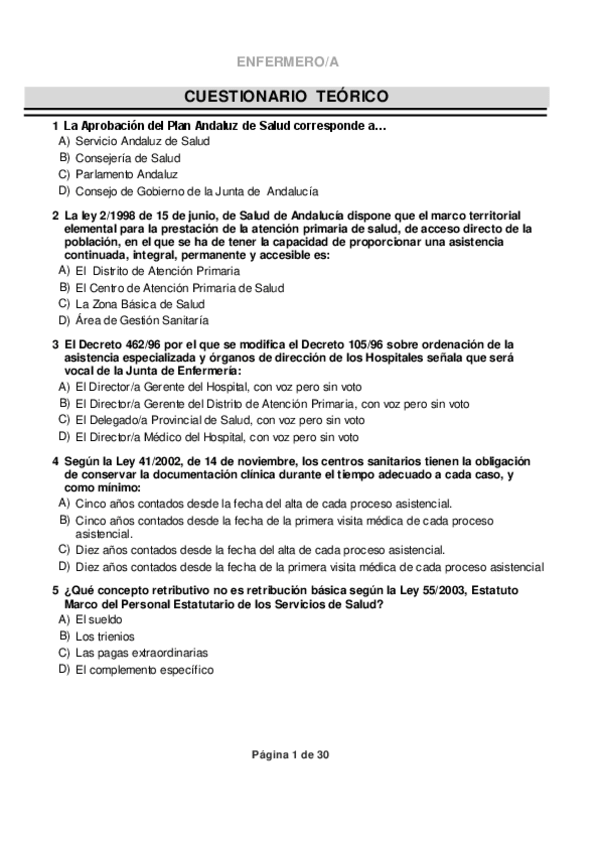 ENFERMERO/A

CUESTIONARIO TEÓRICO

1 La Aprobación del Plan Andaluz de Salud corresponde a…
A) Servicio Andaluz de Salud
B) Consejería de Salud
C) Parlamento Andaluz
D) Consejo de Gobierno de la Junta de Andalucía

2 La ley 2/1998 de 15 de junio, de Salud de Andalucía dispone que el marco territorial elemental para la prestación de la atención primaria de salud, de acceso directo de la población, en el que se ha de tener la capacidad de proporcionar una asistencia continuada, integral, permanente y accesible es:
A) El Distrito de Atención Primaria
B) El Centro de Atención Primaria de Salud
C) La Zona Básica de Salud
D) Área de Gestión Sanitaría

3 El Decreto 462/96 por el que se modifica el Decreto 105/96 sobre ordenación de la asistencia especializada y órganos de dirección de los Hospitales señala que será vocal de la Junta de Enfermería:
A) El Director/a Gerente del Hospital, con voz pero sin voto
B) El Director/a Gerente del Distrito de Atención Primaria, con voz pero sin voto
C) El Delegado/a Provincial de Salud, con voz pero sin voto
D) El Director/a Médico del Hospital, con voz pero sin voto

4 Según la Ley 41/2002, de 14 de noviembre, los centros sanitarios tienen la obligación de conservar la documentación clínica durante el tiempo adecuado a cada caso, y como mínimo:
A) Cinco años contados desde la fecha del alta de cada proceso asistencial.
B) Cinco años contados desde la fecha de la primera visita médica de cada proceso asistencial.
C) Diez años contados desde la fecha del alta de cada proceso asistencial.
D) Diez años contados desde la fecha de la primera visita médica de cada proceso asistencial

5 ¿Qué concepto retributivo no es retribución básica según la Ley 55/2003, Estatuto Marco del Personal Estatutario de los Servicios de Salud?
A) El sueldo
B) Los trienios
C) Las pagas extraordinarias
D) El complemento específico

Página 1 de 30